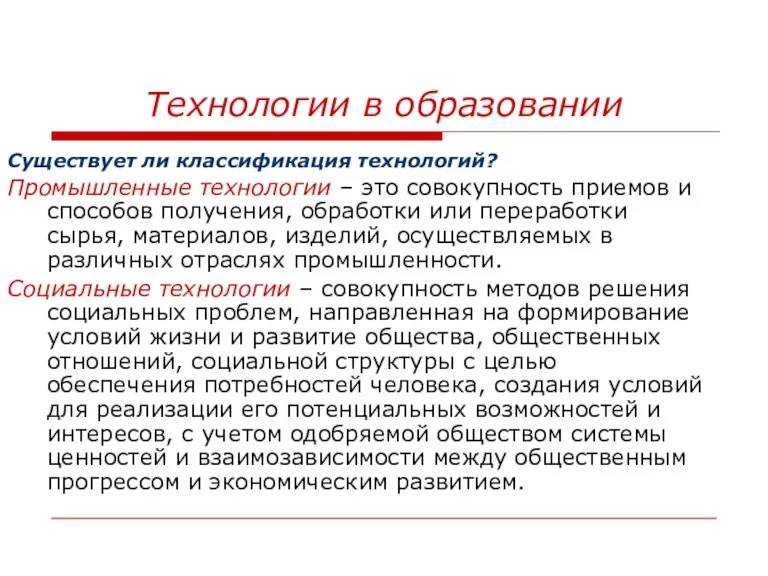 Технологии в образовании

Существует ли классификация технологий?

Промышленные технологии – это совокупность приемов и способов получения, обработки или переработки сырья, материалов, изделий, осуществляемых в различных отраслях промышленности.

Социальные технологии – совокупность методов решения социальных проблем, направленная на формирование условий жизни и развитие общества, общественных отношений, социальной структуры с целью обеспечения потребностей человека, создания условий для реализации его потенциальных возможностей и интересов, с учетом одобряемой обществом системы ценностей и взаимозависимости между общественным прогрессом и экономическим развитием.